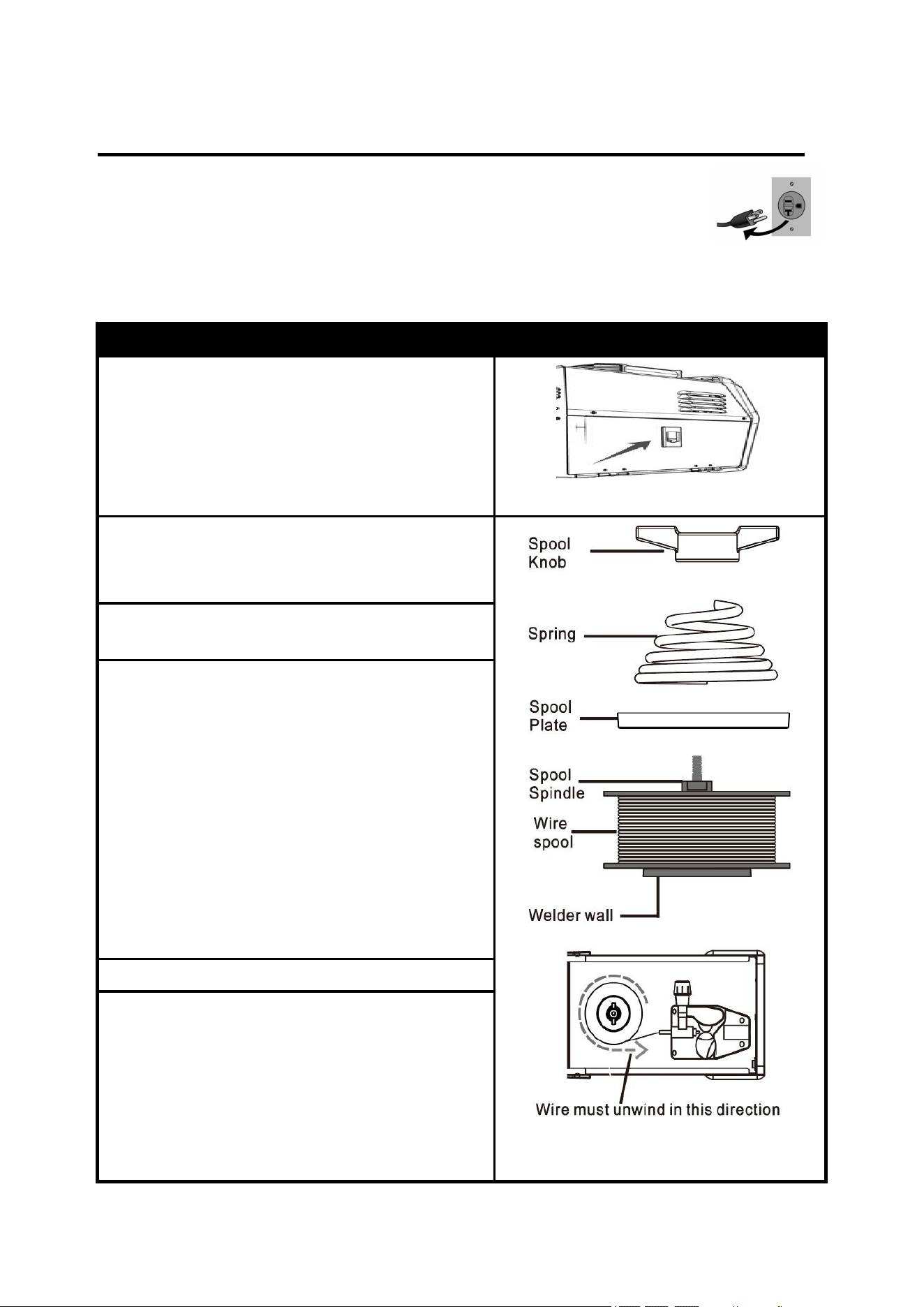 Spool Knob

Spring

Spool Plate

Spool Spindle

Wire spool

Welder wall

Wire must unwind in this direction